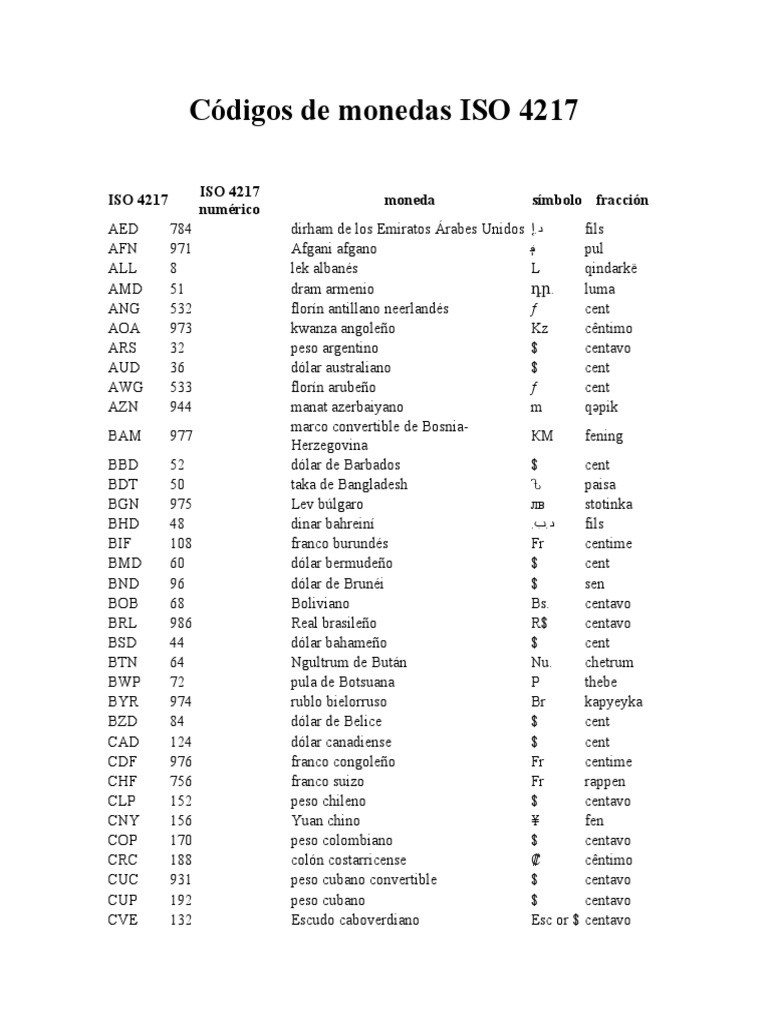 Códigos de monedas ISO 4217

| ISO 4217 | ISO 4217 numérico | moneda | símbolo | fracción |
|---|---|---|---|---|
| AED | 784 | dirham de los Emiratos Árabes Unidos | د.إ | fils |
| AFN | 971 | Afgani afgano | ؋ | pul |
| ALL | 8 | lek albanés | L | qindarkë |
| AMD | 51 | dram armenio | դր. | luma |
| ANG | 532 | florín antillano neerlandés | ƒ | cent |
| AOA | 973 | kwanza angoleño | Kz | cêntimo |
| ARS | 32 | peso argentino | $ | centavo |
| AUD | 36 | dólar australiano | $ | cent |
| AWG | 533 | florín arubeño | ƒ | cent |
| AZN | 944 | manat azerbaiyano | m | qəpik |
| BAM | 977 | marco convertible de Bosnia-Herzegovina | KM | fening |
| BBD | 52 | dólar de Barbados | $ | cent |
| BDT | 50 | taka de Bangladesh | ৳ | paisa |
| BGN | 975 | Lev búlgaro | лв | stotinka |
| BHD | 48 | dinar bahreiní | .د.ب | fils |
| BIF | 108 | franco burundés | Fr | centime |
| BMD | 60 | dólar bermudeño | $ | cent |
| BND | 96 | dólar de Brunéi | $ | sen |
| BOB | 68 | Boliviano | Bs. | centavo |
| BRL | 986 | Real brasileño | R$ | centavo |
| BSD | 44 | dólar bahameño | $ | cent |
| BTN | 64 | Ngultrum de Bután | Nu. | chetrum |
| BWP | 72 | pula de Botsuana | P | thebe |
| BYR | 974 | rublo bielorruso | Br | kapyeyka |
| BZD | 84 | dólar de Belice | $ | cent |
| CAD | 124 | dólar canadiense | $ | cent |
| CDF | 976 | franco congoleño | Fr | centime |
| CHF | 756 | franco suizo | Fr | rappen |
| CLP | 152 | peso chileno | $ | centavo |
| CNY | 156 | Yuan chino | ¥ | fen |
| COP | 170 | peso colombiano | $ | centavo |
| CRC | 188 | colón costarricense | ₡ | cêntimo |
| CUC | 931 | peso cubano convertible | $ | centavo |
| CUP | 192 | peso cubano | $ | centavo |
| CVE | 132 | Escudo caboverdiano | Esc or $ | centavo |